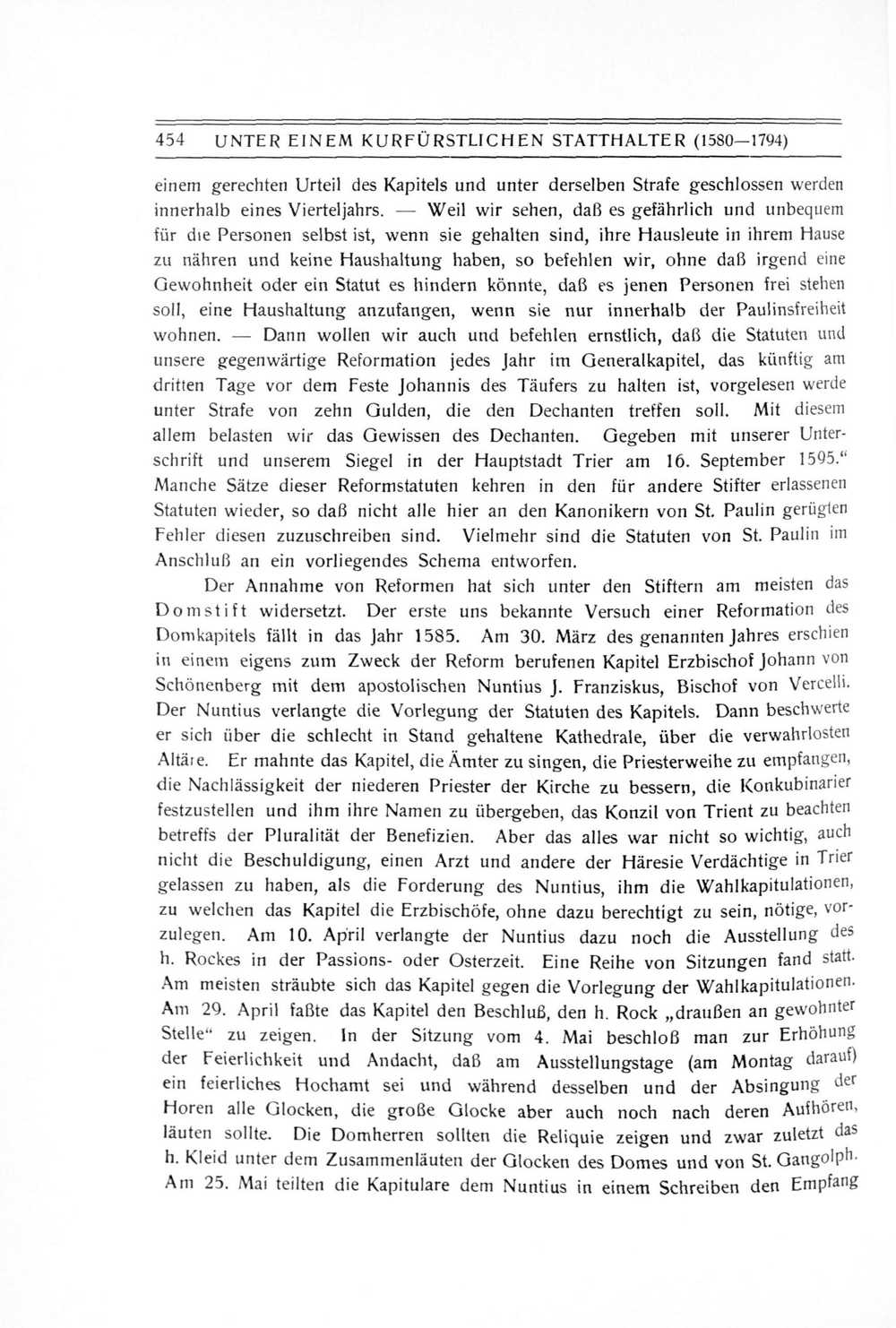 454 UNTER EINEM KURFÜRSTLICHEN STATTHALTER (1580—1794)

einem gerechten Urteil des Kapitels und unter derselben Strafe geschlossen werden innerhalb eines Vierteljahrs. — Weil wir sehen, daß es gefährlich und unbequem für die Personen selbst ist, wenn sie gehalten sind, ihre Hausleute in ihrem Hause zu nähren und keine Haushaltung haben, so befehlen wir, ohne daß irgend eine Gewohnheit oder ein Statut es hindern könnte, daß es jenen Personen frei stehen soll, eine Haushaltung anzufangen, wenn sie nur innerhalb der Paulinsfreiheit wohnen. — Dann wollen wir auch und befehlen ernstlich, daß die Statuten und unsere gegenwärtige Reformation jedes Jahr im Generalkapitel, das künftig am dritten Tage vor dem Feste Johannis des Täufers zu halten ist, vorgelesen werde unter Strafe von zehn Gulden, die den Dechanten treffen soll. Mit diesem allem belasten wir das Gewissen des Dechanten. Gegeben mit unserer Unterschrift und unserem Siegel in der Hauptstadt Trier am 16. September 1595." Manche Sätze dieser Reformstatuten kehren in den für andere Stifter erlassenen Statuten wieder, so daß nicht alle hier an den Kanonikern von St. Paulin gerügten Fehler diesen zuzuschreiben sind. Vielmehr sind die Statuten von St. Paulin im Anschluß an ein vorliegendes Schema entworfen.

Der Annahme von Reformen hat sich unter den Stiftern am meisten das Domstift widersetzt. Der erste uns bekannte Versuch einer Reformation des Domkapitels fällt in das Jahr 1585. Am 30. März des genannten Jahres erschien in einem eigens zum Zweck der Reform berufenen Kapitel Erzbischof Johann von Schönenberg mit dem apostolischen Nuntius J. Franziskus, Bischof von Vercelli. Der Nuntius verlangte die Vorlegung der Statuten des Kapitels. Dann beschwerte er sich über die schlecht in Stand gehaltene Kathedrale, über die verwahrlosten Altäre. Er mahnte das Kapitel, die Ämter zu singen, die Priesterweihe zu empfangen, die Nachlässigkeit der niederen Priester der Kirche zu bessern, die Konkubinarier festzustellen und ihm ihre Namen zu übergeben, das Konzil von Trient zu beachten betreffs der Pluralität der Benefizien. Aber das alles war nicht so wichtig, auch nicht die Beschuldigung, einen Arzt und andere der Häresie Verdächtige in Trier gelassen zu haben, als die Forderung des Nuntius, ihm die Wahlkapitulationen, zu welchen das Kapitel die Erzbischöfe, ohne dazu berechtigt zu sein, nötige, vorzulegen. Am 10. April verlangte der Nuntius dazu noch die Ausstellung des h. Rockes in der Passions- oder Osterzeit. Eine Reihe von Sitzungen fand statt. Am meisten sträubte sich das Kapitel gegen die Vorlegung der Wahlkapitulationen. Am 29. April faßte das Kapitel den Beschluß, den h. Rock „draußen an gewohnter Stelle" zu zeigen. In der Sitzung vom 4. Mai beschloß man zur Erhöhung der Feierlichkeit und Andacht, daß am Ausstellungstage (am Montag darauf) ein feierliches Hochamt sei und während desselben und der Absingung der Horen alle Glocken, die große Glocke aber auch noch nach deren Aufhören, läuten sollte. Die Domherren sollten die Reliquie zeigen und zwar zuletzt das h. Kleid unter dem Zusammenläuten der Glocken des Domes und von St. Gangolph. Am 25. Mai teilten die Kapitulare dem Nuntius in einem Schreiben den Empfang